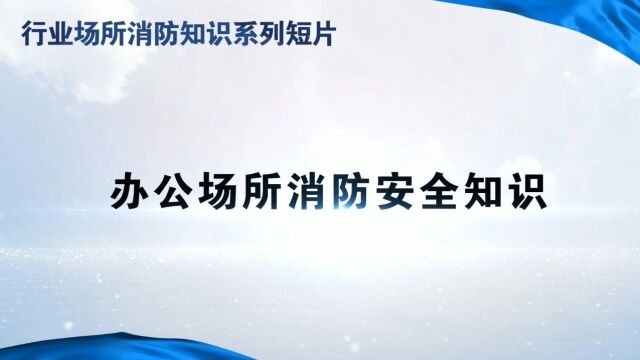 行业场所消防知识系列短片

办公场所消防安全知识